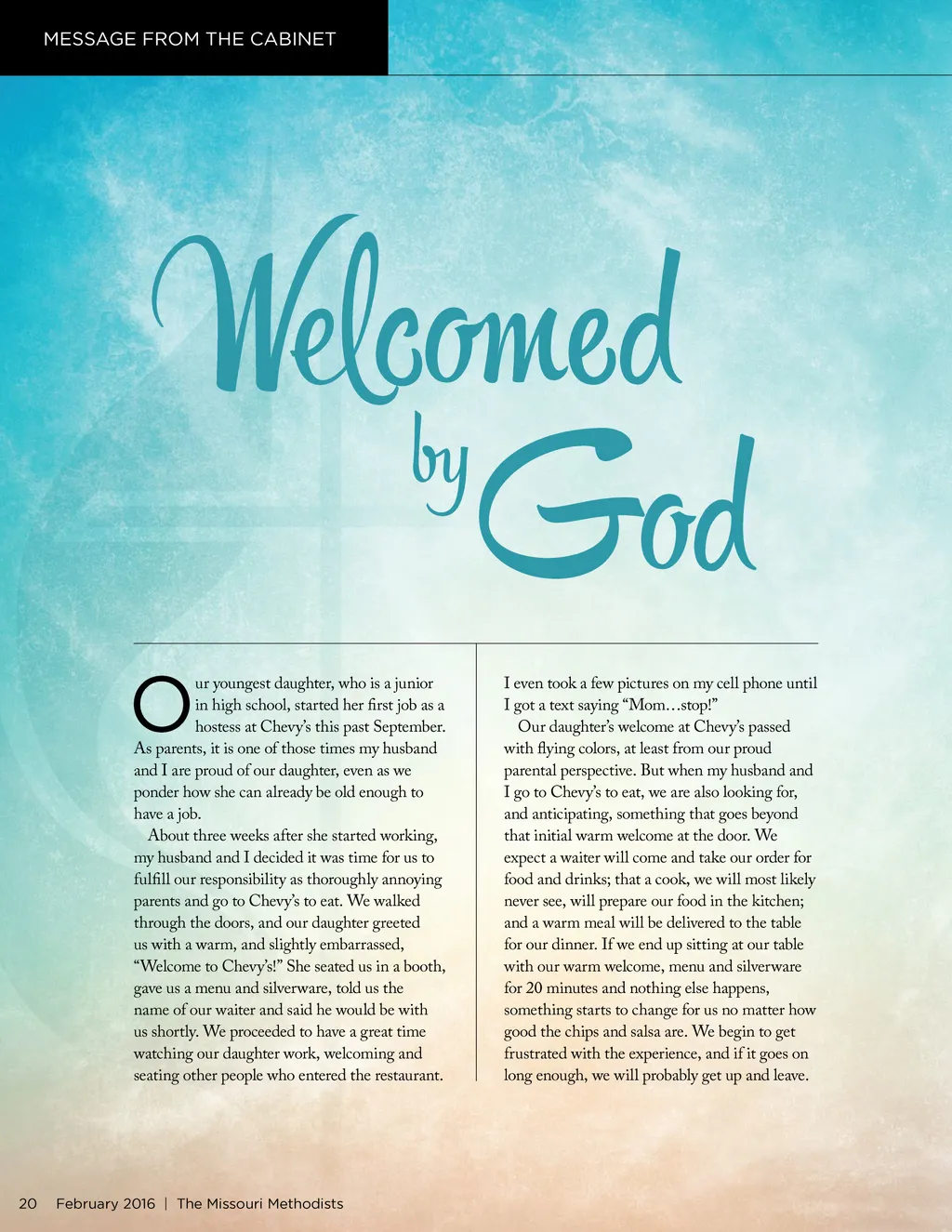 MESSAGE FROM THE CABINET

Welcomed by God

Our youngest daughter, who is a junior in high school, started her first job as a hostess at Chevy's this past September. As parents, it is one of those times my husband and I are proud of our daughter, even as we ponder how she can already be old enough to have a job.

About three weeks after she started working, my husband and I decided it was time for us to fulfill our responsibility as thoroughly annoying parents and go to Chevy's to eat. We walked through the doors, and our daughter greeted us with a warm, and slightly embarrassed, "Welcome to Chevy's!" She seated us in a booth, gave us a menu and silverware, told us the name of our waiter and said he would be with us shortly. We proceeded to have a great time watching our daughter work, welcoming and seating other people who entered the restaurant. I even took a few pictures on my cell phone until I got a text saying "Mom…stop!"

Our daughter's welcome at Chevy's passed with flying colors, at least from our proud parental perspective. But when my husband and I go to Chevy's to eat, we are also looking for, and anticipating, something that goes beyond that initial warm welcome at the door. We expect a waiter will come and take our order for food and drinks; that a cook, we will most likely never see, will prepare our food in the kitchen; and a warm meal will be delivered to the table for our dinner. If we end up sitting at our table with our warm welcome, menu and silverware for 20 minutes and nothing else happens, something starts to change for us no matter how good the chips and salsa are. We begin to get frustrated with the experience, and if it goes on long enough, we will probably get up and leave.

20 February 2016 | The Missouri Methodists